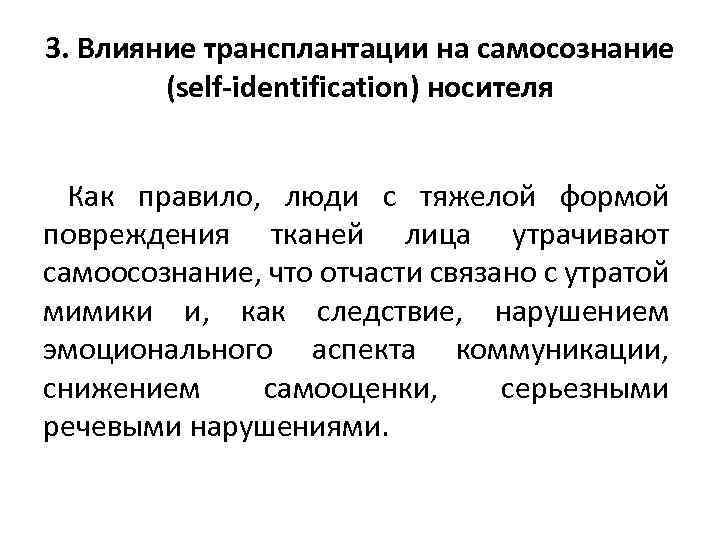 3. Влияние трансплантации на самосознание (self-identification) носителя

Как правило, люди с тяжелой формой повреждения тканей лица утрачивают самоосознание, что отчасти связано с утратой мимики и, как следствие, нарушением эмоционального аспекта коммуникации, снижением самооценки, серьезными речевыми нарушениями.